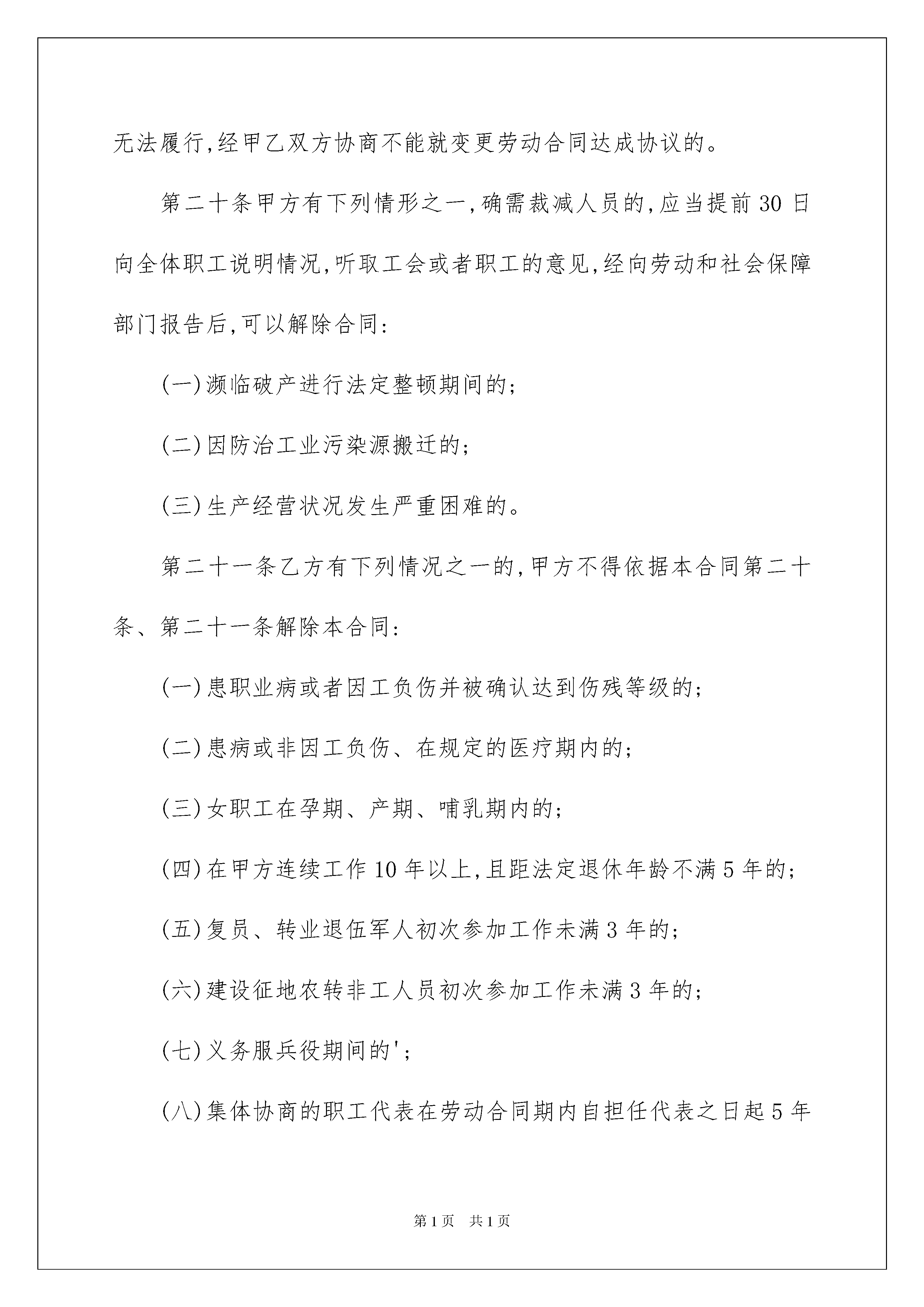 无法履行,经甲乙双方协商不能就变更劳动合同达成协议的。

第二十条甲方有下列情形之一,确需裁减人员的,应当提前30日向全体职工说明情况,听取工会或者职工的意见,经向劳动和社会保障部门报告后,可以解除合同:

(一)濒临破产进行法定整顿期间的;

(二)因防治工业污染源搬迁的;

(三)生产经营状况发生严重困难的。

第二十一条乙方有下列情况之一的,甲方不得依据本合同第二十条、第二十一条解除本合同:

(一)患职业病或者因工负伤并被确认达到伤残等级的;

(二)患病或非因工负伤、在规定的医疗期内的;

(三)女职工在孕期、产期、哺乳期内的;

(四)在甲方连续工作10年以上,且距法定退休年龄不满5年的;

(五)复员、转业退伍军人初次参加工作未满3年的;

(六)建设征地农转非工人员初次参加工作未满3年的;

(七)义务服兵役期间的';

(八)集体协商的职工代表在劳动合同期内自担任代表之日起5年

第1页 共1页